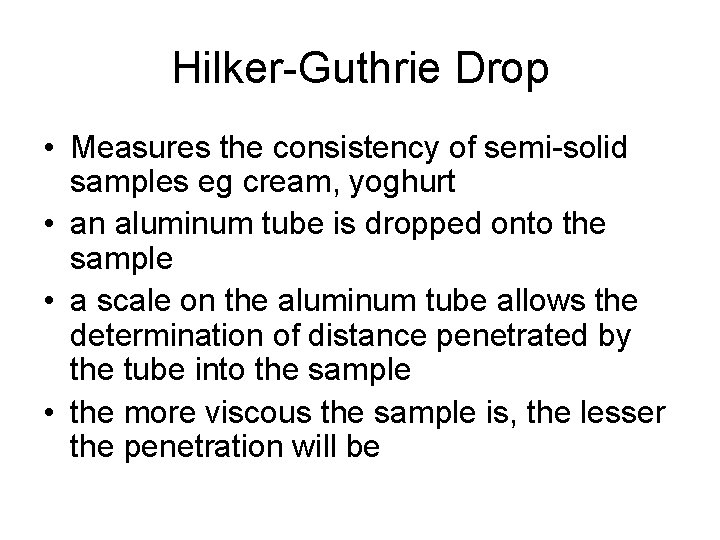 Hilker-Guthrie Drop

• Measures the consistency of semi-solid samples eg cream, yoghurt
• an aluminum tube is dropped onto the sample
• a scale on the aluminum tube allows the determination of distance penetrated by the tube into the sample
• the more viscous the sample is, the lesser the penetration will be